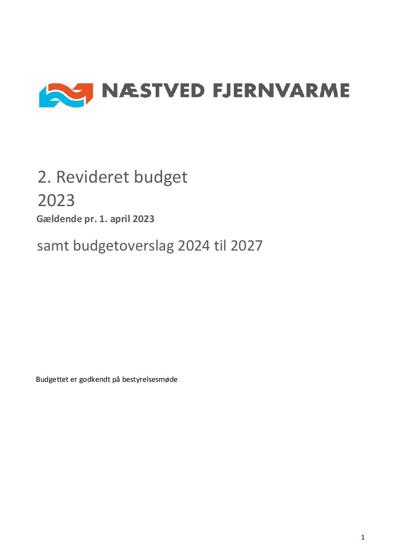 NÆSTVED FJERNVARME

2. Revideret budget
2023
Gældende pr. 1. april 2023

samt budgetoverslag 2024 til 2027

Budgettet er godkendt på bestyrelsesmøde

1